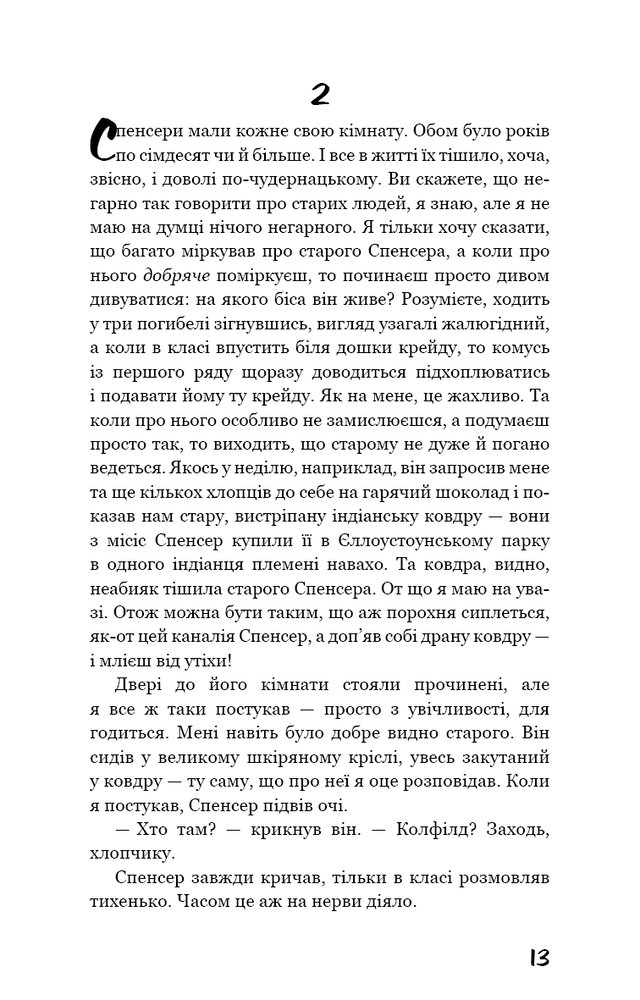 2

Спенсери мали кожне свою кімнату. Обом було років по сімдесят чи й більше. І все в житті їх тішило, хоча, звісно, і доволі по-чудернацькому. Ви скажете, що негарно так говорити про старих людей, я знаю, але я не маю на думці нічого негарного. Я тільки хочу сказати, що багато міркував про старого Спенсера, а коли про нього добряче поміркуєш, то починаєш просто дивом дивуватися: на якого біса він живе? Розумієте, ходить у три погибелі зігнувшись, вигляд узагалі жалюгідний, а коли в класі впустить біля дошки крейду, то комусь із першого ряду щоразу доводиться підхоплюватись і подавати йому ту крейду. Як на мене, це жахливо. Та коли про нього особливо не замислюєшся, а подумаєш просто так, то виходить, що старому не дуже й погано ведеться. Якось у неділю, наприклад, він запросив мене та ще кількох хлопців до себе на гарячий шоколад і показав нам стару, вистріпану індіанську ковдру — вони з місіс Спенсер купили її в Єллоустоунському парку в одного індіанця племені навахо. Та ковдра, видно, неабияк тішила старого Спенсера. От що я маю на увазі. Отож можна бути таким, що аж порохня сиплеться, як-от цей каналія Спенсер, а доп'яв собі драну ковдру — і млієш від утіхи!

Двері до його кімнати стояли прочинені, але я все ж таки постукав — просто з увічливості, для годиться. Мені навіть було добре видно старого. Він сидів у великому шкіряному кріслі, увесь закутаний у ковдру — ту саму, що про неї я оце розповідав. Коли я постукав, Спенсер підвів очі.

— Хто там? — крикнув він. — Колфілд? Заходь, хлопчику.

Спенсер завжди кричав, тільки в класі розмовляв тихенько. Часом це аж на нерви діяло.

13